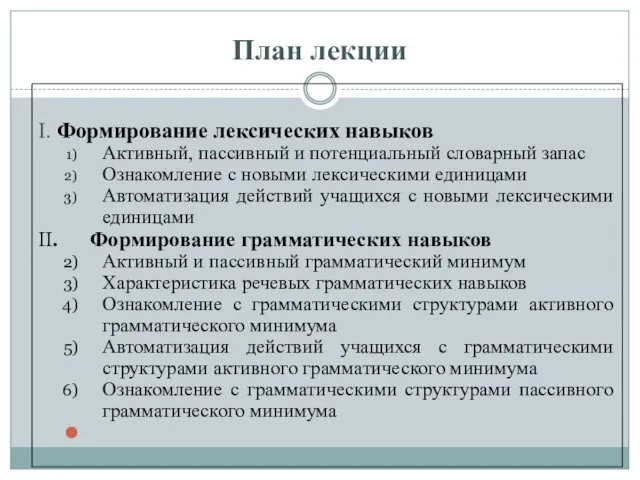 План лекции

I. Формирование лексических навыков
1) Активный, пассивный и потенциальный словарный запас
2) Ознакомление с новыми лексическими единицами
3) Автоматизация действий учащихся с новыми лексическими единицами

II. Формирование грамматических навыков
2) Активный и пассивный грамматический минимум
3) Характеристика речевых грамматических навыков
4) Ознакомление с грамматическими структурами активного грамматического минимума
5) Автоматизация действий учащихся с грамматическими структурами активного грамматического минимума
6) Ознакомление с грамматическими структурами пассивного грамматического минимума